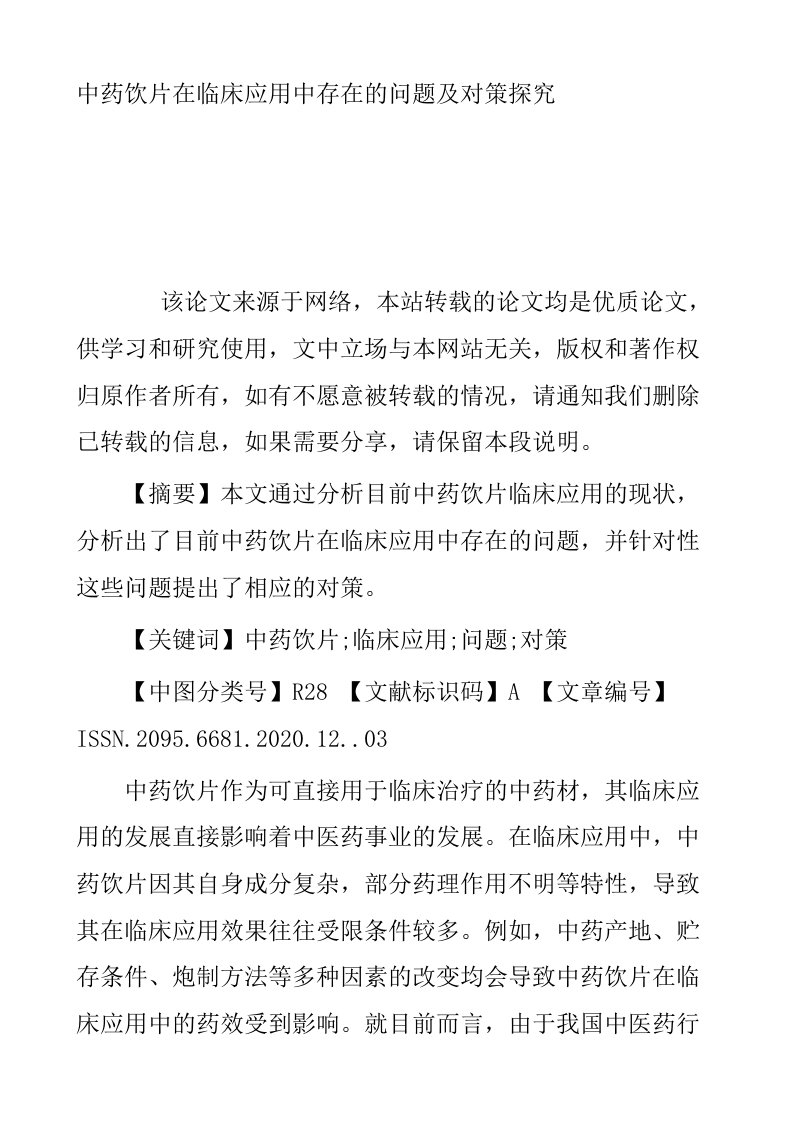 中药饮片在临床应用中存在的问题及对策探究

该论文来源于网络，本站转载的论文均是优质论文，供学习和研究使用，文中立场与本网站无关，版权和著作权归原作者所有，如有不愿意被转载的情况，请通知我们删除已转载的信息，如果需要分享，请保留本段说明。

【摘要】本文通过分析目前中药饮片临床应用的现状，分析出了目前中药饮片在临床应用中存在的问题，并针对性这些问题提出了相应的对策。

【关键词】中药饮片;临床应用;问题;对策

【中图分类号】R28 【文献标识码】A 【文章编号】ISSN.2095.6681.2020.12..03

中药饮片作为可直接用于临床治疗的中药材，其临床应用的发展直接影响着中医药事业的发展。在临床应用中，中药饮片因其自身成分复杂，部分药理作用不明等特性，导致其在临床应用效果往往受限条件较多。例如，中药产地、贮存条件、炮制方法等多种因素的改变均会导致中药饮片在临床应用中的药效受到影响。就目前而言，由于我国中医药行